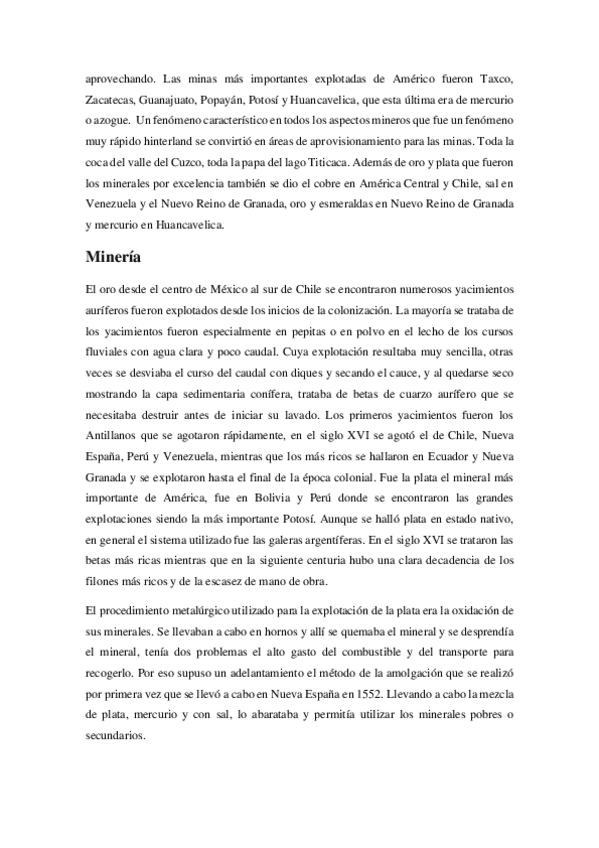 aprovechando. Las minas más importantes explotadas de Américo fueron Taxco, Zacatecas, Guanajuato, Popayán, Potosí y Huancavelica, que esta última era de mercurio o azogue. Un fenómeno característico en todos los aspectos mineros que fue un fenómeno muy rápido hinterland se convirtió en áreas de aprovisionamiento para las minas. Toda la coca del valle del Cuzco, toda la papa del lago Titicaca. Además de oro y plata que fueron los minerales por excelencia también se dio el cobre en América Central y Chile, sal en Venezuela y el Nuevo Reino de Granada, oro y esmeraldas en Nuevo Reino de Granada y mercurio en Huancavelica.

Minería

El oro desde el centro de México al sur de Chile se encontraron numerosos yacimientos auríferos fueron explotados desde los inicios de la colonización. La mayoría se trataba de los yacimientos fueron especialmente en pepitas o en polvo en el lecho de los cursos fluviales con agua clara y poco caudal. Cuya explotación resultaba muy sencilla, otras veces se desviaba el curso del caudal con diques y secando el cauce, y al quedarse seco mostrando la capa sedimentaria conífera, trataba de betas de cuarzo aurífero que se necesitaba destruir antes de iniciar su lavado. Los primeros yacimientos fueron los Antillanos que se agotaron rápidamente, en el siglo XVI se agotó el de Chile, Nueva España, Perú y Venezuela, mientras que los más ricos se hallaron en Ecuador y Nueva Granada y se explotaron hasta el final de la época colonial. Fue la plata el mineral más importante de América, fue en Bolivia y Perú donde se encontraron las grandes explotaciones siendo la más importante Potosí. Aunque se halló plata en estado nativo, en general el sistema utilizado fue las galeras argentíferas. En el siglo XVI se trataron las betas más ricas mientras que en la siguiente centuria hubo una clara decadencia de los filones más ricos y de la escasez de mano de obra.

El procedimiento metalúrgico utilizado para la explotación de la plata era la oxidación de sus minerales. Se llevaban a cabo en hornos y allí se quemaba el mineral y se desprendía el mineral, tenía dos problemas el alto gasto del combustible y del transporte para recogerlo. Por eso supuso un adelantamiento el método de la amolgación que se realizó por primera vez que se llevó a cabo en Nueva España en 1552. Llevando a cabo la mezcla de plata, mercurio y con sal, lo abarataba y permitía utilizar los minerales pobres o secundarios.